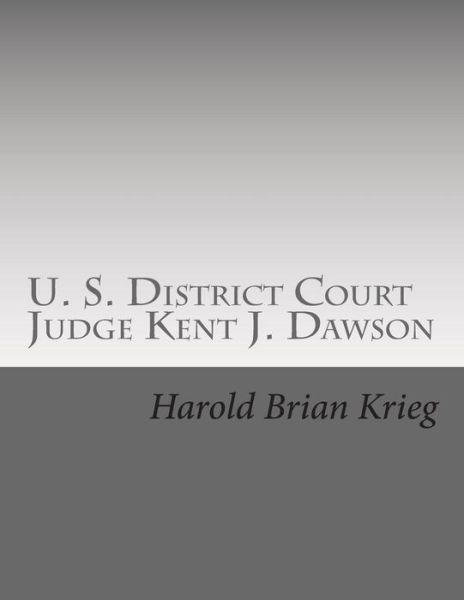 U. S. District Court
Judge Kent J. Dawson

Harold Brian Krieg